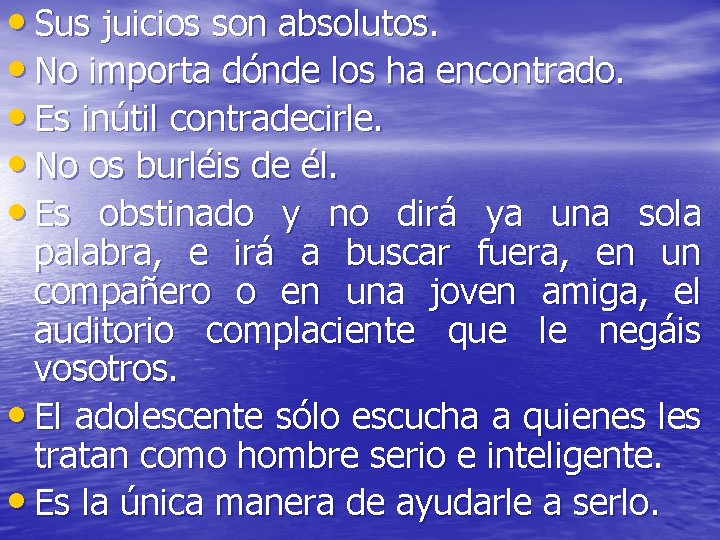 • Sus juicios son absolutos.
• No importa dónde los ha encontrado.
• Es inútil contradecirle.
• No os burléis de él.
• Es obstinado y no dirá ya una sola palabra, e irá a buscar fuera, en un compañero o en una joven amiga, el auditorio complaciente que le negáis vosotros.
• El adolescente sólo escucha a quienes les tratan como hombre serio e inteligente.
• Es la única manera de ayudarle a serlo.